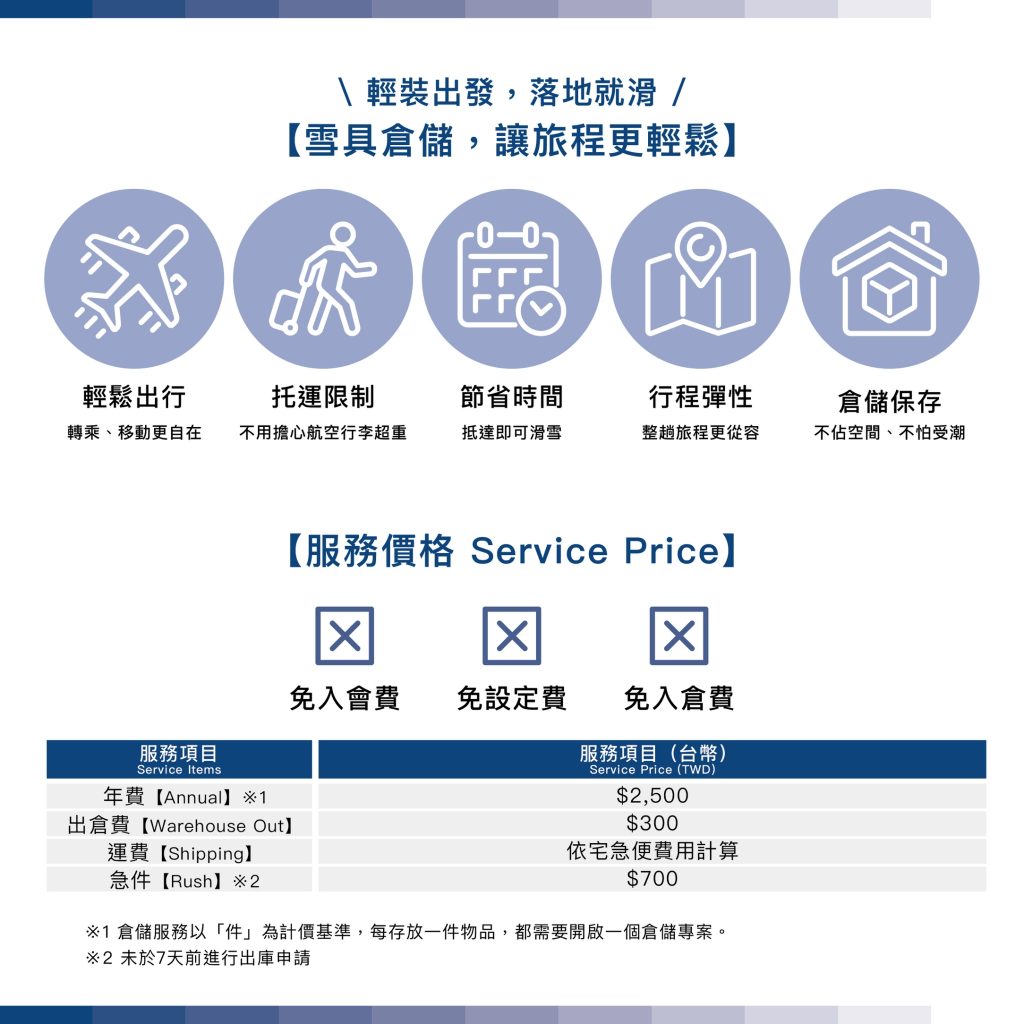 \ 輕裝出發，落地就滑 /
【雪具倉儲，讓旅程更輕鬆】

輕鬆出行
轉乘、移動更自在

托運限制
不用擔心航空行李超重

節省時間
抵達即可滑雪

行程彈性
整趟旅程更從容

倉儲保存
不佔空間、不怕受潮

【服務價格 Service Price】

免入會費 免設定費 免入倉費

| 服務項目 Service Items | 服務項目（台幣） Service Price (TWD) |
|---|---|
| 年費【Annual】※1 | $2,500 |
| 出倉費【Warehouse Out】 | $300 |
| 運費【Shipping】 | 依宅急便費用計算 |
| 急件【Rush】※2 | $700 |

※1 倉儲服務以「件」為計價基準，每存放一件物品，都需要開啟一個倉儲專案。
※2 未於7天前進行出庫申請